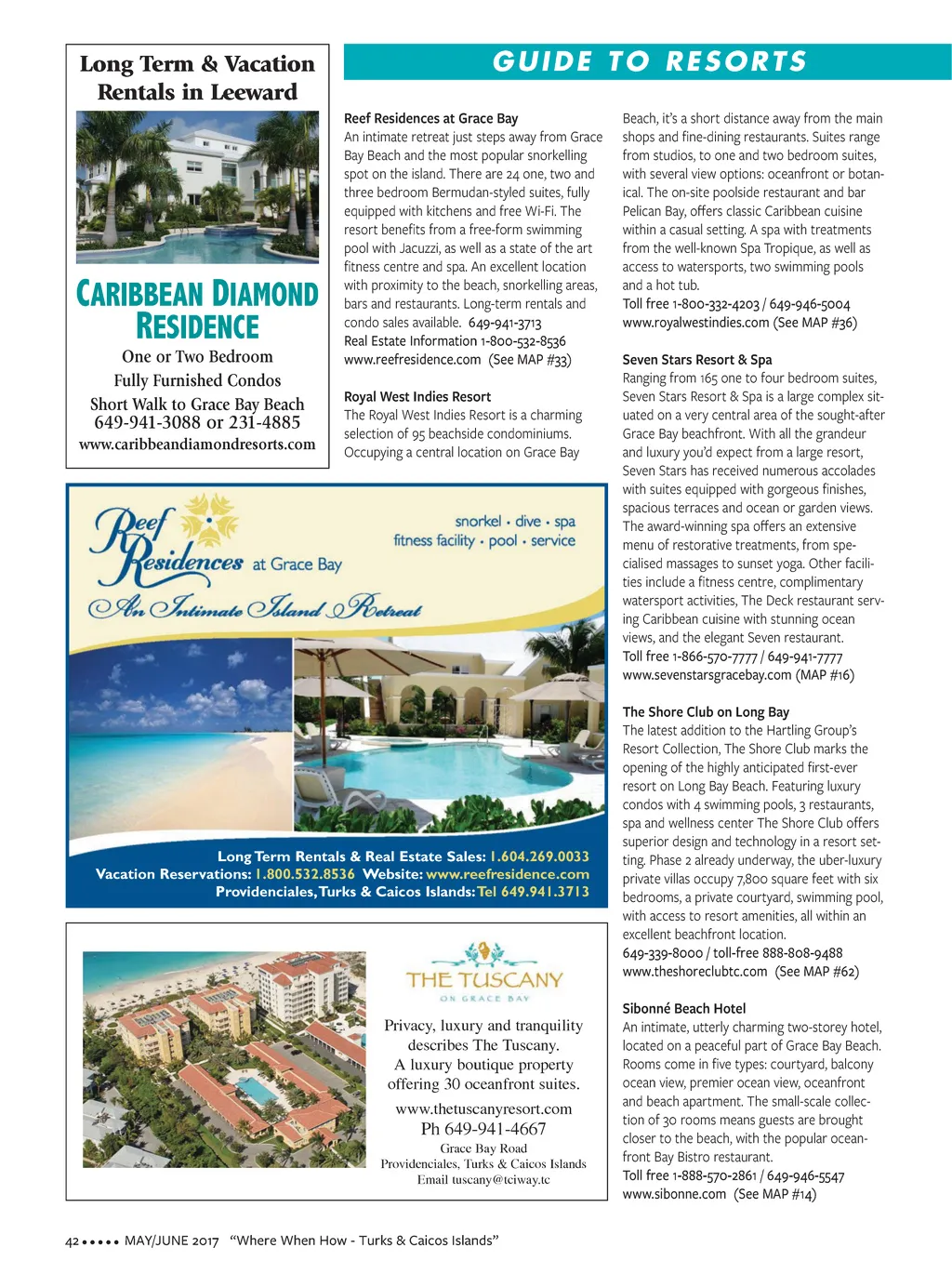 Long Term & Vacation Rentals in Leeward

CARIBBEAN DIAMOND RESIDENCE

One or Two Bedroom
Fully Furnished Condos
Short Walk to Grace Bay Beach
649-941-3088 or 231-4885
www.caribbeandiamondresorts.com

GUIDE TO RESORTS

Reef Residences at Grace Bay
An intimate retreat just steps away from Grace Bay Beach and the most popular snorkelling spot on the island. There are 24 one, two and three bedroom Bermudan-styled suites, fully equipped with kitchens and free Wi-Fi. The resort benefits from a free-form swimming pool with Jacuzzi, as well as a state of the art fitness centre and spa. An excellent location with proximity to the beach, snorkelling areas, bars and restaurants. Long-term rentals and condo sales available. 649-941-3713
Real Estate Information 1-800-532-8536
www.reefresidence.com (See MAP #33)

Royal West Indies Resort
The Royal West Indies Resort is a charming selection of 95 beachside condominiums. Occupying a central location on Grace Bay Beach, it's a short distance away from the main shops and fine-dining restaurants. Suites range from studios, to one and two bedroom suites, with several view options: oceanfront or botanical. The on-site poolside restaurant and bar Pelican Bay, offers classic Caribbean cuisine within a casual setting. A spa with treatments from the well-known Spa Tropique, as well as access to watersports, two swimming pools and a hot tub.
Toll free 1-800-332-4203 / 649-946-5004
www.royalwestindies.com (See MAP #36)

Seven Stars Resort & Spa
Ranging from 165 one to four bedroom suites, Seven Stars Resort & Spa is a large complex situated on a very central area of the sought-after Grace Bay beachfront. With all the grandeur and luxury you'd expect from a large resort, Seven Stars has received numerous accolades with suites equipped with gorgeous finishes, spacious terraces and ocean or garden views. The award-winning spa offers an extensive menu of restorative treatments, from specialised massages to sunset yoga. Other facilities include a fitness centre, complimentary watersport activities, The Deck restaurant serving Caribbean cuisine with stunning ocean views, and the elegant Seven restaurant.
Toll free 1-866-570-7777 / 649-941-7777
www.sevenstarsgracebay.com (MAP #16)

The Shore Club on Long Bay
The latest addition to the Hartling Group's Resort Collection, The Shore Club marks the opening of the highly anticipated first-ever resort on Long Bay Beach. Featuring luxury condos with 4 swimming pools, 3 restaurants, spa and wellness center The Shore Club offers superior design and technology in a resort setting. Phase 2 already underway, the uber-luxury private villas occupy 7,800 square feet with six bedrooms, a private courtyard, swimming pool, with access to resort amenities, all within an excellent beachfront location.
649-339-8000 / toll-free 888-808-9488
www.theshoreclubtc.com (See MAP #62)

Sibonné Beach Hotel
An intimate, utterly charming two-storey hotel, located on a peaceful part of Grace Bay Beach. Rooms come in five types: courtyard, balcony ocean view, premier ocean view, oceanfront and beach apartment. The small-scale collection of 30 rooms means guests are brought closer to the beach, with the popular oceanfront Bay Bistro restaurant.
Toll free 1-888-570-2861 / 649-946-5547
www.sibonne.com (See MAP #14)

Reef Residences at Grace Bay
An Intimate Island Retreat
snorkel • dive • spa
fitness facility • pool • service
Long Term Rentals & Real Estate Sales: 1.604.269.0033
Vacation Reservations: 1.800.532.8536 Website: www.reefresidence.com
Providenciales, Turks & Caicos Islands: Tel 649.941.3713

THE TUSCANY
ON GRACE BAY
Privacy, luxury and tranquility describes The Tuscany.
A luxury boutique property offering 30 oceanfront suites.
www.thetuscanyresort.com
Ph 649-941-4667
Grace Bay Road
Providenciales, Turks & Caicos Islands
Email tuscany@tciway.tc

42 ••••• MAY/JUNE 2017 "Where When How - Turks & Caicos Islands"